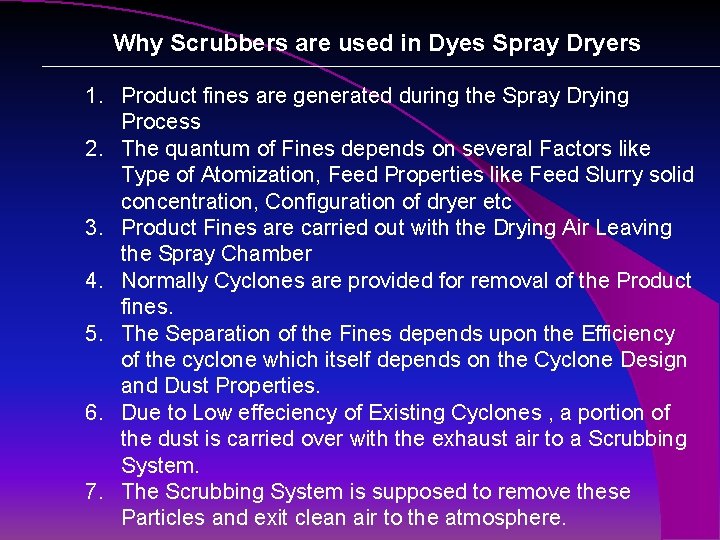 Why Scrubbers are used in Dyes Spray Dryers

1. Product fines are generated during the Spray Drying Process
2. The quantum of Fines depends on several Factors like Type of Atomization, Feed Properties like Feed Slurry solid concentration, Configuration of dryer etc
3. Product Fines are carried out with the Drying Air Leaving the Spray Chamber
4. Normally Cyclones are provided for removal of the Product fines.
5. The Separation of the Fines depends upon the Efficiency of the cyclone which itself depends on the Cyclone Design and Dust Properties.
6. Due to Low effeciency of Existing Cyclones , a portion of the dust is carried over with the exhaust air to a Scrubbing System.
7. The Scrubbing System is supposed to remove these Particles and exit clean air to the atmosphere.